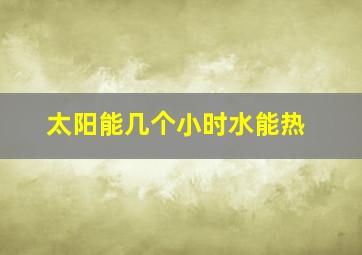 太阳能几个小时水能热